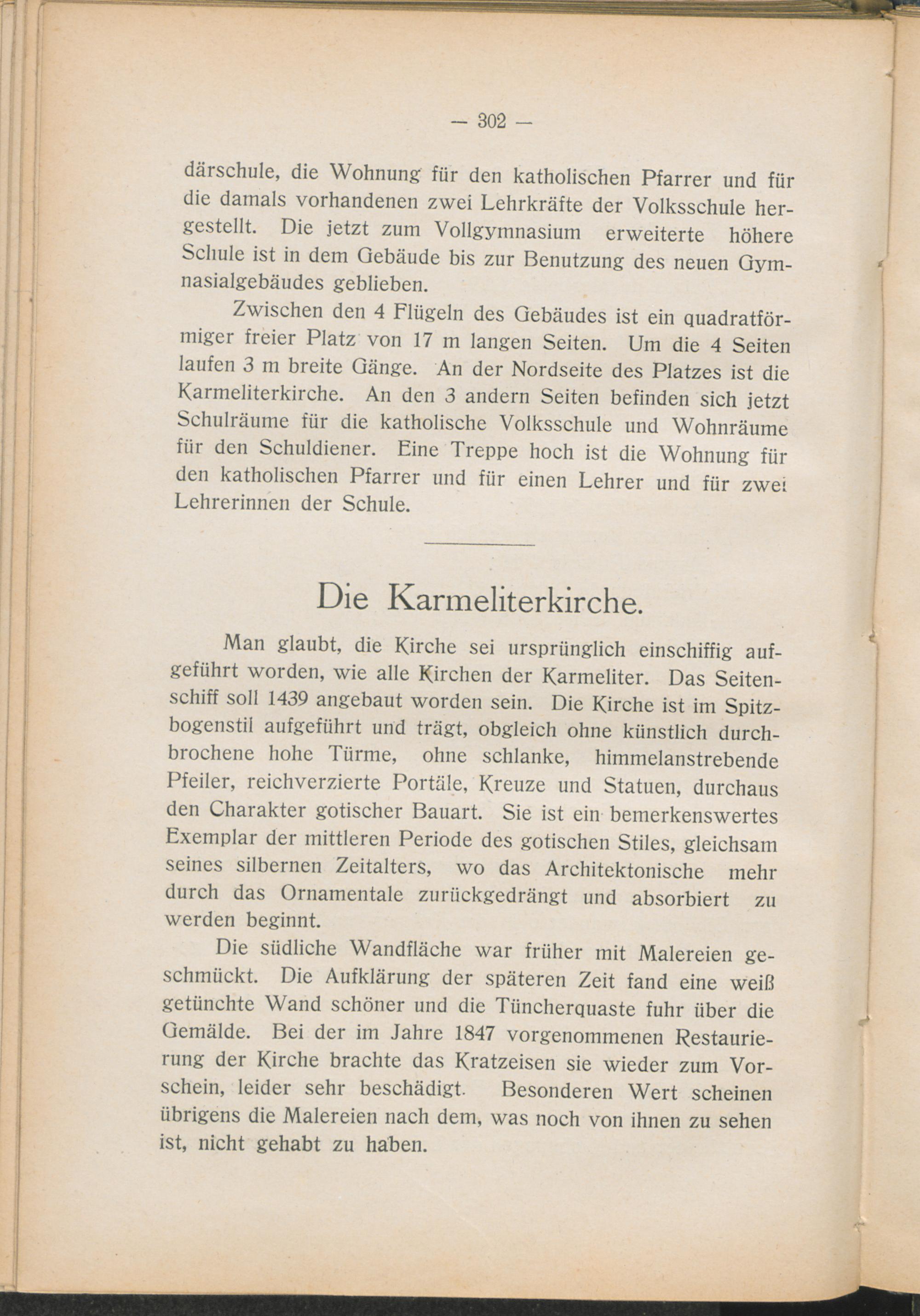 — 302 —

därschule, die Wohnung für den katholischen Pfarrer und für die damals vorhandenen zwei Lehrkräfte der Volksschule hergestellt. Die jetzt zum Vollgymnasium erweiterte höhere Schule ist in dem Gebäude bis zur Benutzung des neuen Gymnasialgebäudes geblieben.

Zwischen den 4 Flügeln des Gebäudes ist ein quadratförmiger freier Platz von 17 m langen Seiten. Um die 4 Seiten laufen 3 m breite Gänge. An der Nordseite des Platzes ist die Karmeliterkirche. An den 3 andern Seiten befinden sich jetzt Schulräume für die katholische Volksschule und Wohnräume für den Schuldiener. Eine Treppe hoch ist die Wohnung für den katholischen Pfarrer und für einen Lehrer und für zwei Lehrerinnen der Schule.

Die Karmeliterkirche.

Man glaubt, die Kirche sei ursprünglich einschiffig aufgeführt worden, wie alle Kirchen der Karmeliter. Das Seitenschiff soll 1439 angebaut worden sein. Die Kirche ist im Spitzbogenstil aufgeführt und trägt, obgleich ohne künstlich durchbrochene hohe Türme, ohne schlanke, himmelanstrebende Pfeiler, reichverzierte Portäle, Kreuze und Statuen, durchaus den Charakter gotischer Bauart. Sie ist ein bemerkenswertes Exemplar der mittleren Periode des gotischen Stiles, gleichsam seines silbernen Zeitalters, wo das Architektonische mehr durch das Ornamentale zurückgedrängt und absorbiert zu werden beginnt.

Die südliche Wandfläche war früher mit Malereien geschmückt. Die Aufklärung der späteren Zeit fand eine weiß getünchte Wand schöner und die Tüncherquaste fuhr über die Gemälde. Bei der im Jahre 1847 vorgenommenen Restaurierung der Kirche brachte das Kratzeisen sie wieder zum Vorschein, leider sehr beschädigt. Besonderen Wert scheinen übrigens die Malereien nach dem, was noch von ihnen zu sehen ist, nicht gehabt zu haben.